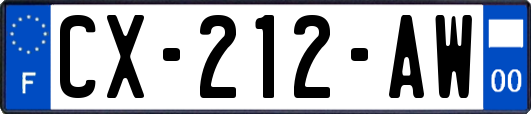 F

CX-212-AW

00